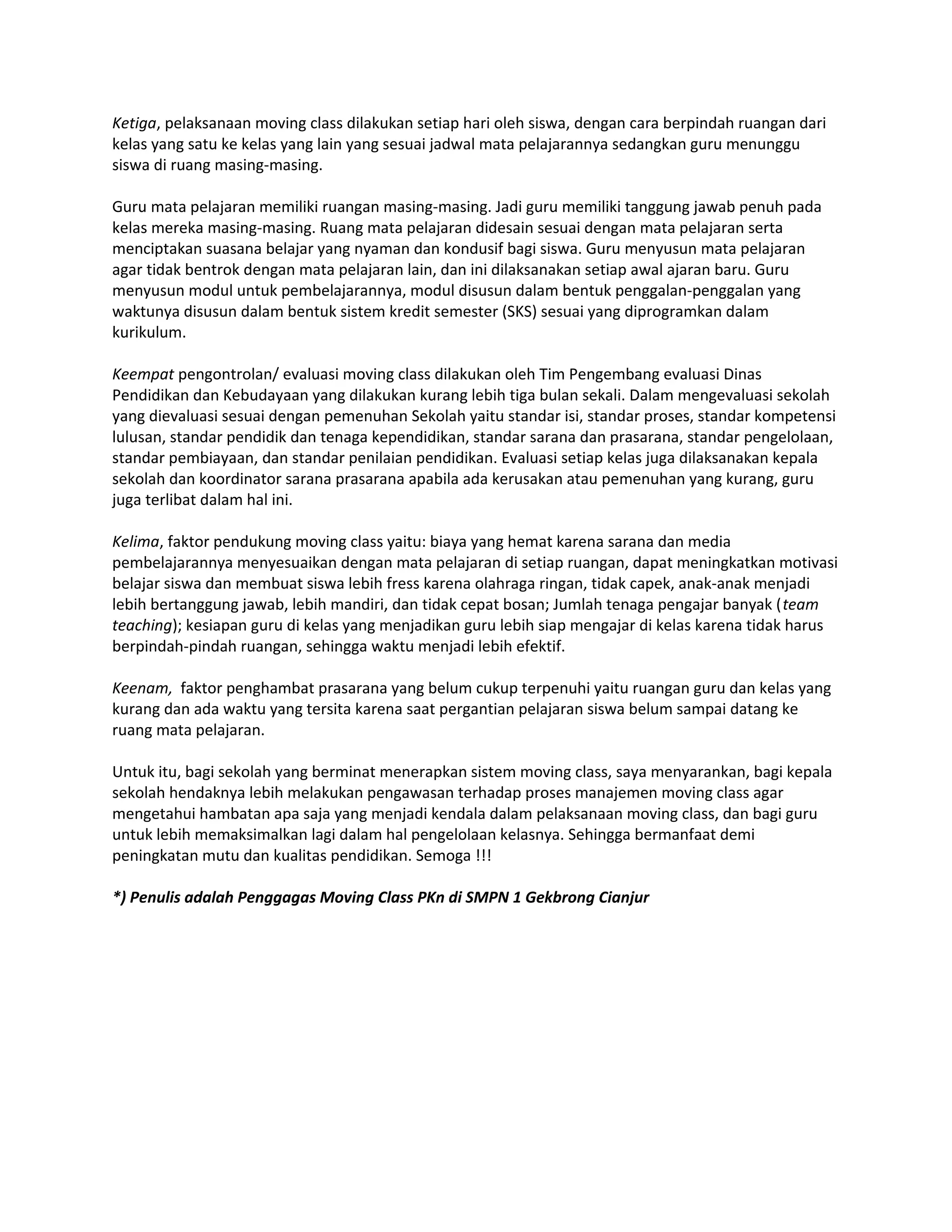 Ketiga, pelaksanaan moving class dilakukan setiap hari oleh siswa, dengan cara berpindah ruangan dari kelas yang satu ke kelas yang lain yang sesuai jadwal mata pelajarannya sedangkan guru menunggu siswa di ruang masing-masing.

Guru mata pelajaran memiliki ruangan masing-masing. Jadi guru memiliki tanggung jawab penuh pada kelas mereka masing-masing. Ruang mata pelajaran didesain sesuai dengan mata pelajaran serta menciptakan suasana belajar yang nyaman dan kondusif bagi siswa. Guru menyusun mata pelajaran agar tidak bentrok dengan mata pelajaran lain, dan ini dilaksanakan setiap awal ajaran baru. Guru menyusun modul untuk pembelajarannya, modul disusun dalam bentuk penggalan-penggalan yang waktunya disusun dalam bentuk sistem kredit semester (SKS) sesuai yang diprogramkan dalam kurikulum.

Keempat pengontrolan/ evaluasi moving class dilakukan oleh Tim Pengembang evaluasi Dinas Pendidikan dan Kebudayaan yang dilakukan kurang lebih tiga bulan sekali. Dalam mengevaluasi sekolah yang dievaluasi sesuai dengan pemenuhan Sekolah yaitu standar isi, standar proses, standar kompetensi lulusan, standar pendidik dan tenaga kependidikan, standar sarana dan prasarana, standar pengelolaan, standar pembiayaan, dan standar penilaian pendidikan. Evaluasi setiap kelas juga dilaksanakan kepala sekolah dan koordinator sarana prasarana apabila ada kerusakan atau pemenuhan yang kurang, guru juga terlibat dalam hal ini.

Kelima, faktor pendukung moving class yaitu: biaya yang hemat karena sarana dan media pembelajarannya menyesuaikan dengan mata pelajaran di setiap ruangan, dapat meningkatkan motivasi belajar siswa dan membuat siswa lebih fress karena olahraga ringan, tidak capek, anak-anak menjadi lebih bertanggung jawab, lebih mandiri, dan tidak cepat bosan; Jumlah tenaga pengajar banyak (team teaching); kesiapan guru di kelas yang menjadikan guru lebih siap mengajar di kelas karena tidak harus berpindah-pindah ruangan, sehingga waktu menjadi lebih efektif.

Keenam, faktor penghambat prasarana yang belum cukup terpenuhi yaitu ruangan guru dan kelas yang kurang dan ada waktu yang tersita karena saat pergantian pelajaran siswa belum sampai datang ke ruang mata pelajaran.

Untuk itu, bagi sekolah yang berminat menerapkan sistem moving class, saya menyarankan, bagi kepala sekolah hendaknya lebih melakukan pengawasan terhadap proses manajemen moving class agar mengetahui hambatan apa saja yang menjadi kendala dalam pelaksanaan moving class, dan bagi guru untuk lebih memaksimalkan lagi dalam hal pengelolaan kelasnya. Sehingga bermanfaat demi peningkatan mutu dan kualitas pendidikan. Semoga !!!

*) Penulis adalah Penggagas Moving Class PKn di SMPN 1 Gekbrong Cianjur